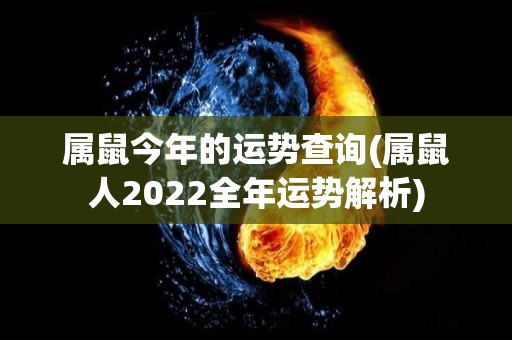 属鼠今年的运势查询(属鼠人2022全年运势解析)